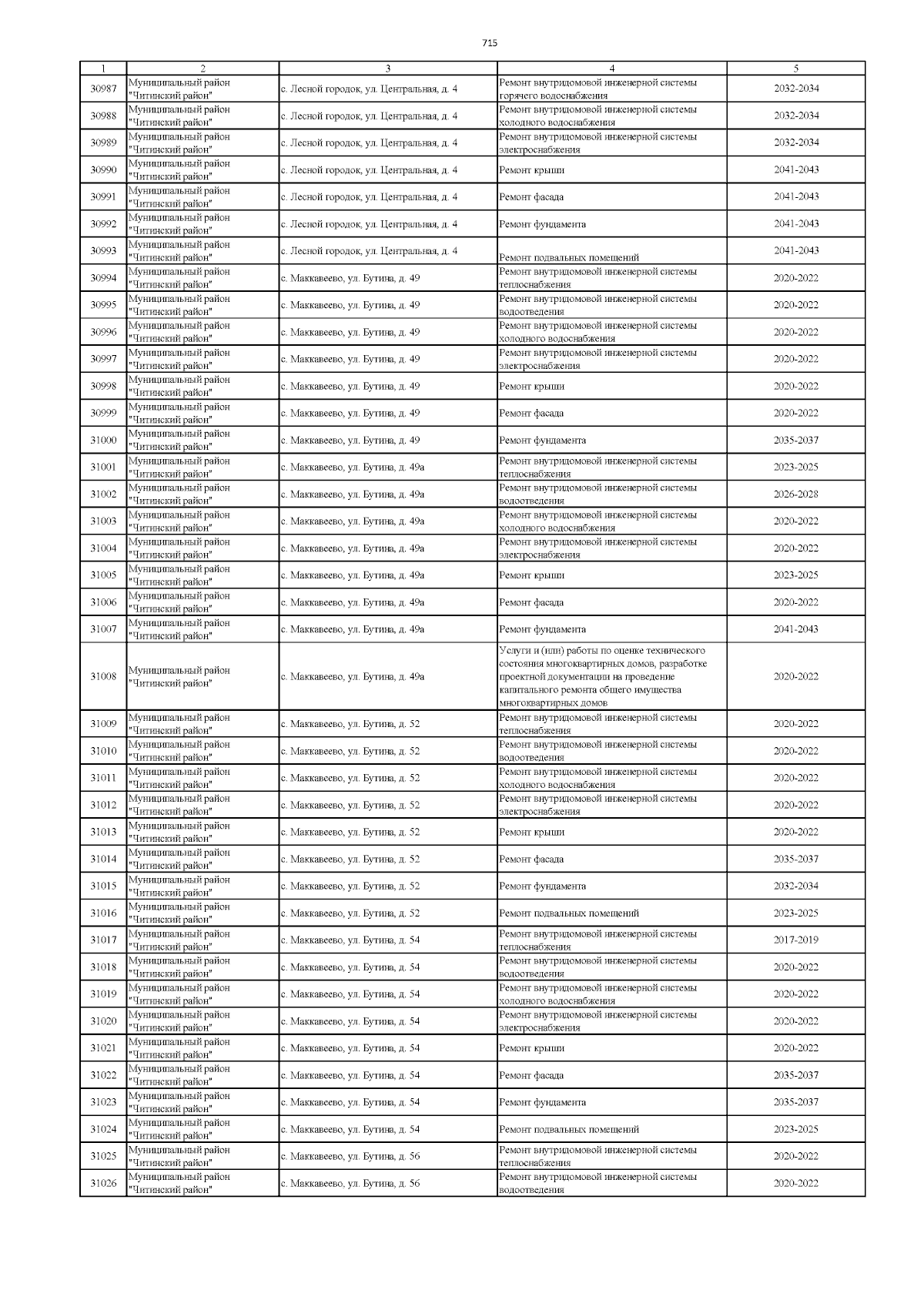 715

| 1 | 2 | 3 | 4 | 5 |
|---|---|---|---|---|
| 30987 | Муниципальный район "Читинский район" | с. Лесной городок, ул. Центральная, д. 4 | Ремонт внутридомовой инженерной системы горячего водоснабжения | 2032-2034 |
| 30988 | Муниципальный район "Читинский район" | с. Лесной городок, ул. Центральная, д. 4 | Ремонт внутридомовой инженерной системы холодного водоснабжения | 2032-2034 |
| 30989 | Муниципальный район "Читинский район" | с. Лесной городок, ул. Центральная, д. 4 | Ремонт внутридомовой инженерной системы электроснабжения | 2032-2034 |
| 30990 | Муниципальный район "Читинский район" | с. Лесной городок, ул. Центральная, д. 4 | Ремонт крыши | 2041-2043 |
| 30991 | Муниципальный район "Читинский район" | с. Лесной городок, ул. Центральная, д. 4 | Ремонт фасада | 2041-2043 |
| 30992 | Муниципальный район "Читинский район" | с. Лесной городок, ул. Центральная, д. 4 | Ремонт фундамента | 2041-2043 |
| 30993 | Муниципальный район "Читинский район" | с. Лесной городок, ул. Центральная, д. 4 | Ремонт подвальных помещений | 2041-2043 |
| 30994 | Муниципальный район "Читинский район" | с. Маккавеево, ул. Бутина, д. 49 | Ремонт внутридомовой инженерной системы теплоснабжения | 2020-2022 |
| 30995 | Муниципальный район "Читинский район" | с. Маккавеево, ул. Бутина, д. 49 | Ремонт внутридомовой инженерной системы водоотведения | 2020-2022 |
| 30996 | Муниципальный район "Читинский район" | с. Маккавеево, ул. Бутина, д. 49 | Ремонт внутридомовой инженерной системы холодного водоснабжения | 2020-2022 |
| 30997 | Муниципальный район "Читинский район" | с. Маккавеево, ул. Бутина, д. 49 | Ремонт внутридомовой инженерной системы электроснабжения | 2020-2022 |
| 30998 | Муниципальный район "Читинский район" | с. Маккавеево, ул. Бутина, д. 49 | Ремонт крыши | 2020-2022 |
| 30999 | Муниципальный район "Читинский район" | с. Маккавеево, ул. Бутина, д. 49 | Ремонт фасада | 2020-2022 |
| 31000 | Муниципальный район "Читинский район" | с. Маккавеево, ул. Бутина, д. 49 | Ремонт фундамента | 2035-2037 |
| 31001 | Муниципальный район "Читинский район" | с. Маккавеево, ул. Бутина, д. 49а | Ремонт внутридомовой инженерной системы теплоснабжения | 2023-2025 |
| 31002 | Муниципальный район "Читинский район" | с. Маккавеево, ул. Бутина, д. 49а | Ремонт внутридомовой инженерной системы водоотведения | 2026-2028 |
| 31003 | Муниципальный район "Читинский район" | с. Маккавеево, ул. Бутина, д. 49а | Ремонт внутридомовой инженерной системы холодного водоснабжения | 2020-2022 |
| 31004 | Муниципальный район "Читинский район" | с. Маккавеево, ул. Бутина, д. 49а | Ремонт внутридомовой инженерной системы электроснабжения | 2020-2022 |
| 31005 | Муниципальный район "Читинский район" | с. Маккавеево, ул. Бутина, д. 49а | Ремонт крыши | 2023-2025 |
| 31006 | Муниципальный район "Читинский район" | с. Маккавеево, ул. Бутина, д. 49а | Ремонт фасада | 2020-2022 |
| 31007 | Муниципальный район "Читинский район" | с. Маккавеево, ул. Бутина, д. 49а | Ремонт фундамента | 2041-2043 |
| 31008 | Муниципальный район "Читинский район" | с. Маккавеево, ул. Бутина, д. 49а | Услуги и (или) работы по оценке технического состояния многоквартирных домов, разработке проектной документации на проведение капитального ремонта общего имущества многоквартирных домов | 2020-2022 |
| 31009 | Муниципальный район "Читинский район" | с. Маккавеево, ул. Бутина, д. 52 | Ремонт внутридомовой инженерной системы теплоснабжения | 2020-2022 |
| 31010 | Муниципальный район "Читинский район" | с. Маккавеево, ул. Бутина, д. 52 | Ремонт внутридомовой инженерной системы водоотведения | 2020-2022 |
| 31011 | Муниципальный район "Читинский район" | с. Маккавеево, ул. Бутина, д. 52 | Ремонт внутридомовой инженерной системы холодного водоснабжения | 2020-2022 |
| 31012 | Муниципальный район "Читинский район" | с. Маккавеево, ул. Бутина, д. 52 | Ремонт внутридомовой инженерной системы электроснабжения | 2020-2022 |
| 31013 | Муниципальный район "Читинский район" | с. Маккавеево, ул. Бутина, д. 52 | Ремонт крыши | 2020-2022 |
| 31014 | Муниципальный район "Читинский район" | с. Маккавеево, ул. Бутина, д. 52 | Ремонт фасада | 2035-2037 |
| 31015 | Муниципальный район "Читинский район" | с. Маккавеево, ул. Бутина, д. 52 | Ремонт фундамента | 2032-2034 |
| 31016 | Муниципальный район "Читинский район" | с. Маккавеево, ул. Бутина, д. 52 | Ремонт подвальных помещений | 2023-2025 |
| 31017 | Муниципальный район "Читинский район" | с. Маккавеево, ул. Бутина, д. 54 | Ремонт внутридомовой инженерной системы теплоснабжения | 2017-2019 |
| 31018 | Муниципальный район "Читинский район" | с. Маккавеево, ул. Бутина, д. 54 | Ремонт внутридомовой инженерной системы водоотведения | 2020-2022 |
| 31019 | Муниципальный район "Читинский район" | с. Маккавеево, ул. Бутина, д. 54 | Ремонт внутридомовой инженерной системы холодного водоснабжения | 2020-2022 |
| 31020 | Муниципальный район "Читинский район" | с. Маккавеево, ул. Бутина, д. 54 | Ремонт внутридомовой инженерной системы электроснабжения | 2020-2022 |
| 31021 | Муниципальный район "Читинский район" | с. Маккавеево, ул. Бутина, д. 54 | Ремонт крыши | 2020-2022 |
| 31022 | Муниципальный район "Читинский район" | с. Маккавеево, ул. Бутина, д. 54 | Ремонт фасада | 2035-2037 |
| 31023 | Муниципальный район "Читинский район" | с. Маккавеево, ул. Бутина, д. 54 | Ремонт фундамента | 2035-2037 |
| 31024 | Муниципальный район "Читинский район" | с. Маккавеево, ул. Бутина, д. 54 | Ремонт подвальных помещений | 2023-2025 |
| 31025 | Муниципальный район "Читинский район" | с. Маккавеево, ул. Бутина, д. 56 | Ремонт внутридомовой инженерной системы теплоснабжения | 2020-2022 |
| 31026 | Муниципальный район "Читинский район" | с. Маккавеево, ул. Бутина, д. 56 | Ремонт внутридомовой инженерной системы водоотведения | 2020-2022 |